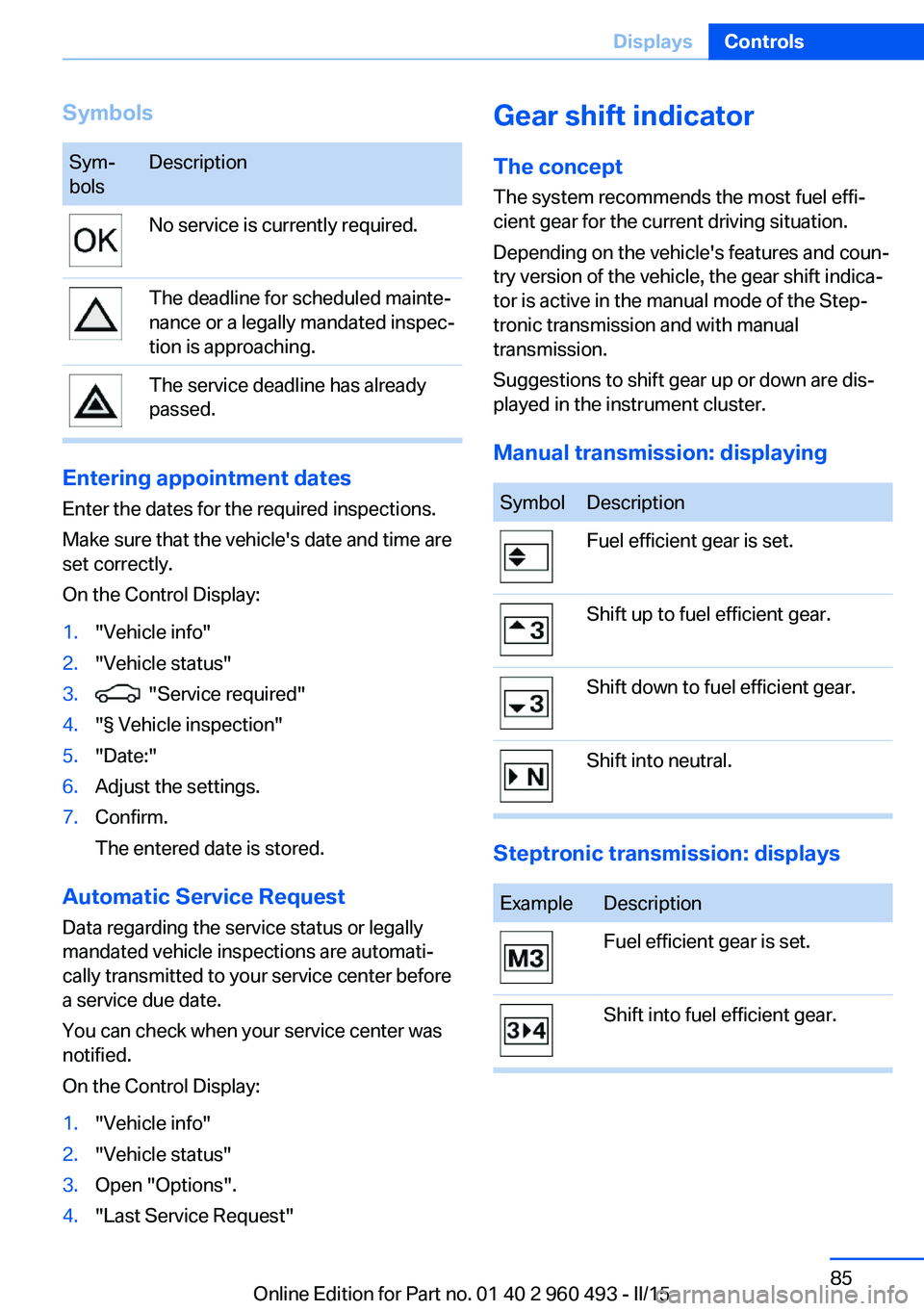 Displays Controls

Symbols

| Symbols | Description |
|---|---|
| OK | No service is currently required. |
| | The deadline for scheduled maintenance or a legally mandated inspection is approaching. |
| | The service deadline has already passed. |

Entering appointment dates

Enter the dates for the required inspections.

Make sure that the vehicle's date and time are set correctly.

On the Control Display:

1. "Vehicle info"
2. "Vehicle status"
3. "Service required"
4. "§ Vehicle inspection"
5. "Date:"
6. Adjust the settings.
7. Confirm.
The entered date is stored.

Automatic Service Request

Data regarding the service status or legally mandated vehicle inspections are automatically transmitted to your service center before a service due date.

You can check when your service center was notified.

On the Control Display:

1. "Vehicle info"
2. "Vehicle status"
3. Open "Options".
4. "Last Service Request"

Gear shift indicator

The concept

The system recommends the most fuel efficient gear for the current driving situation.

Depending on the vehicle's features and country version of the vehicle, the gear shift indicator is active in the manual mode of the Steptronic transmission and with manual transmission.

Suggestions to shift gear up or down are displayed in the instrument cluster.

Manual transmission: displaying

| Symbol | Description |
|---|---|
| | Fuel efficient gear is set. |
| 3 | Shift up to fuel efficient gear. |
| 3 | Shift down to fuel efficient gear. |
| N | Shift into neutral. |

Steptronic transmission: displays

| Example | Description |
|---|---|
| M3 | Fuel efficient gear is set. |
| 3 4 | Shift into fuel efficient gear. |

85

Online Edition for Part no. 01 40 2 960 493 - II/15

carmanualsonline.info